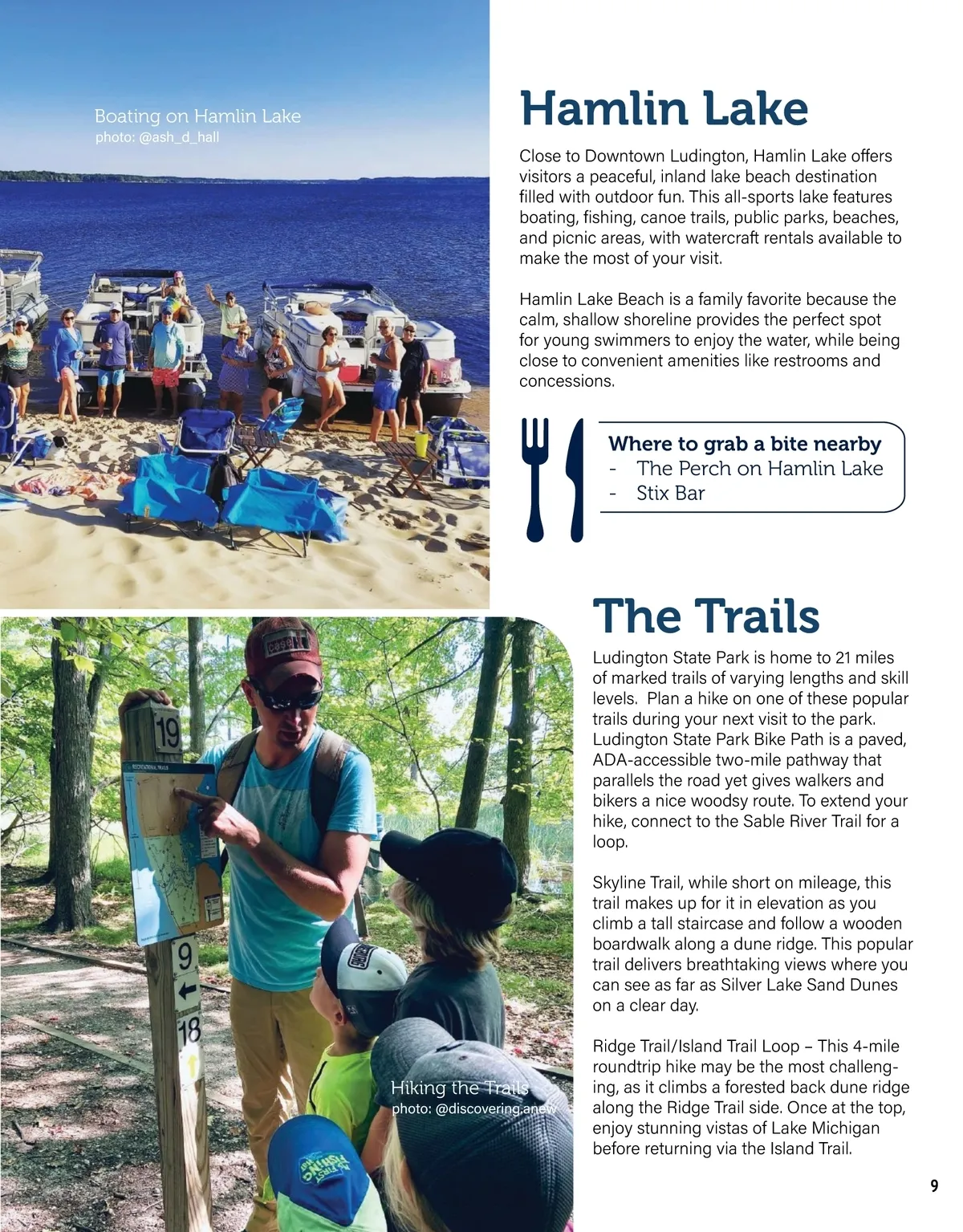 Boating on Hamlin Lake
photo: @ash_d_hall

Hamlin Lake

Close to Downtown Ludington, Hamlin Lake offers visitors a peaceful, inland lake beach destination filled with outdoor fun. This all-sports lake features boating, fishing, canoe trails, public parks, beaches, and picnic areas, with watercraft rentals available to make the most of your visit.

Hamlin Lake Beach is a family favorite because the calm, shallow shoreline provides the perfect spot for young swimmers to enjoy the water, while being close to convenient amenities like restrooms and concessions.

Where to grab a bite nearby
- The Perch on Hamlin Lake
- Stix Bar

19

9

18

Hiking the Trails
photo: @discovering.anew

The Trails

Ludington State Park is home to 21 miles of marked trails of varying lengths and skill levels. Plan a hike on one of these popular trails during your next visit to the park. Ludington State Park Bike Path is a paved, ADA-accessible two-mile pathway that parallels the road yet gives walkers and bikers a nice woodsy route. To extend your hike, connect to the Sable River Trail for a loop.

Skyline Trail, while short on mileage, this trail makes up for it in elevation as you climb a tall staircase and follow a wooden boardwalk along a dune ridge. This popular trail delivers breathtaking views where you can see as far as Silver Lake Sand Dunes on a clear day.

Ridge Trail/Island Trail Loop – This 4-mile roundtrip hike may be the most challenging, as it climbs a forested back dune ridge along the Ridge Trail side. Once at the top, enjoy stunning vistas of Lake Michigan before returning via the Island Trail.

9